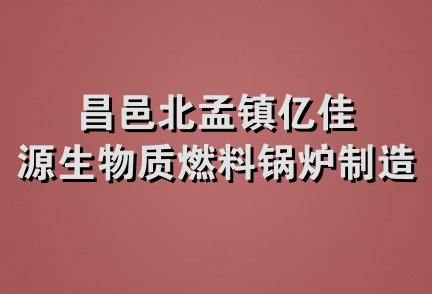 昌邑北孟镇亿佳
源生物质燃料锅炉制造